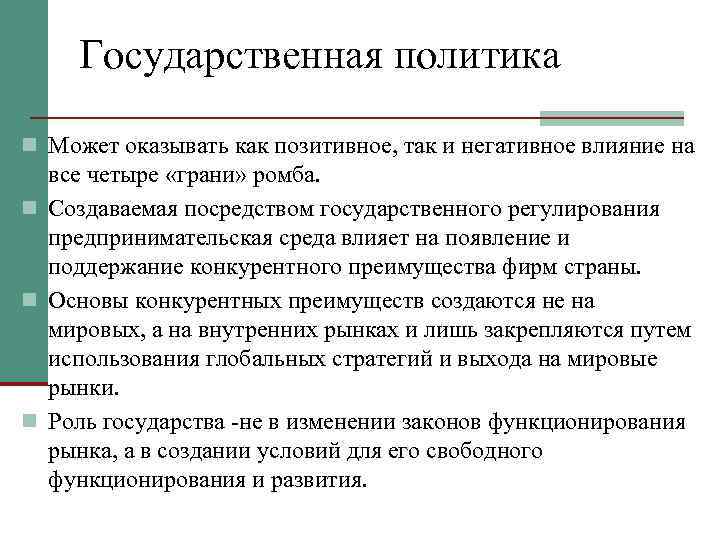 Государственная политика

Может оказывать как позитивное, так и негативное влияние на все четыре «грани» ромба.

Создаваемая посредством государственного регулирования предпринимательская среда влияет на появление и поддержание конкурентного преимущества фирм страны.

Основы конкурентных преимуществ создаются не на мировых, а на внутренних рынках и лишь закрепляются путем использования глобальных стратегий и выхода на мировые рынки.

Роль государства -не в изменении законов функционирования рынка, а в создании условий для его свободного функционирования и развития.